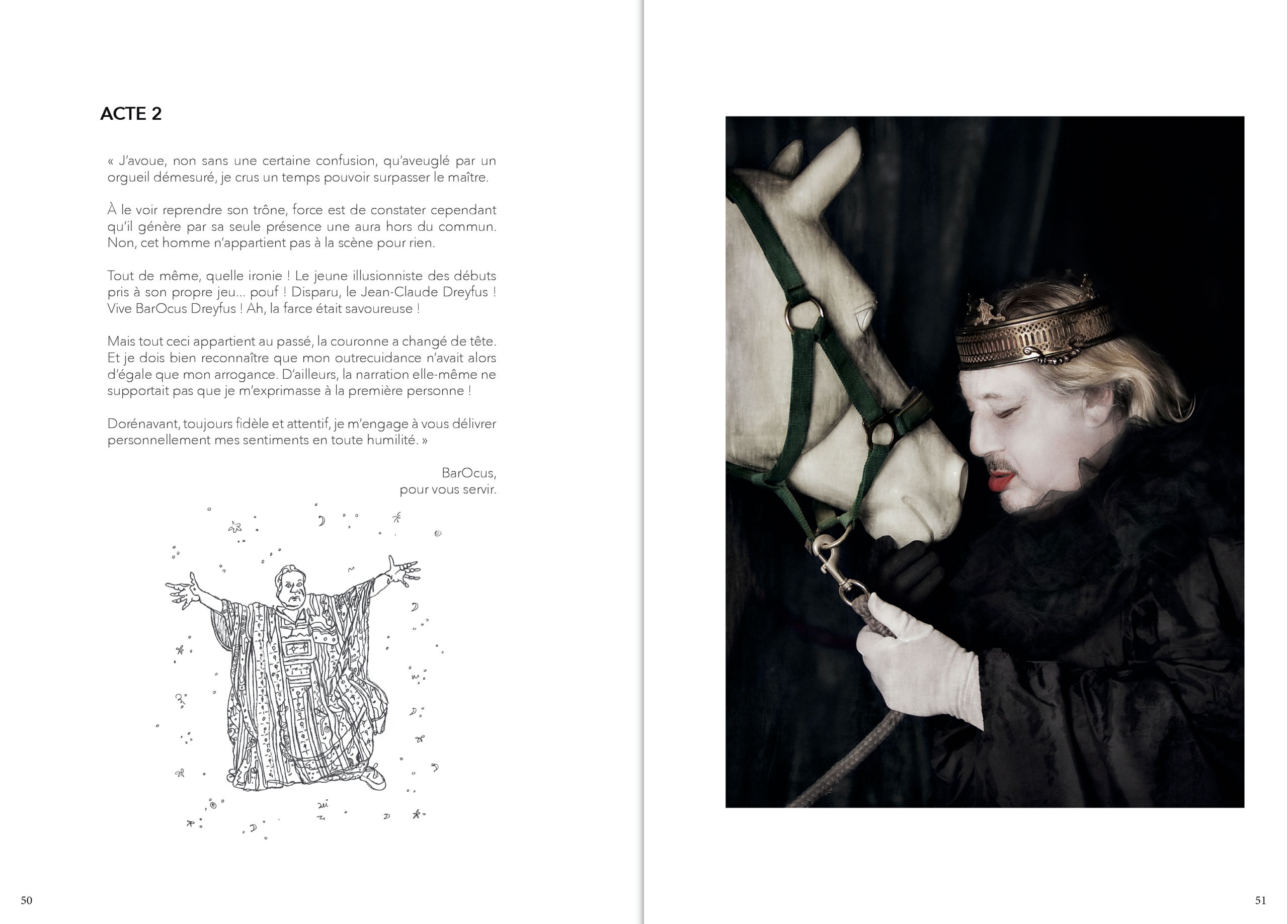 ACTE 2

« J'avoue, non sans une certaine confusion, qu'aveuglé par un orgueil démesuré, je crus un temps pouvoir surpasser le maître.

À le voir reprendre son trône, force est de constater cependant qu'il génère par sa seule présence une aura hors du commun. Non, cet homme n'appartient pas à la scène pour rien.

Tout de même, quelle ironie ! Le jeune illusionniste des débuts pris à son propre jeu... pouf ! Disparu, le Jean-Claude Dreyfus ! Vive BarOcus Dreyfus ! Ah, la farce était savoureuse !

Mais tout ceci appartient au passé, la couronne a changé de tête. Et je dois bien reconnaître que mon outrecuidance n'avait alors d'égale que mon arrogance. D'ailleurs, la narration elle-même ne supportait pas que je m'exprimasse à la première personne !

Dorénavant, toujours fidèle et attentif, je m'engage à vous délivrer personnellement mes sentiments en toute humilité. »

BarOcus,
pour vous servir.

50

51